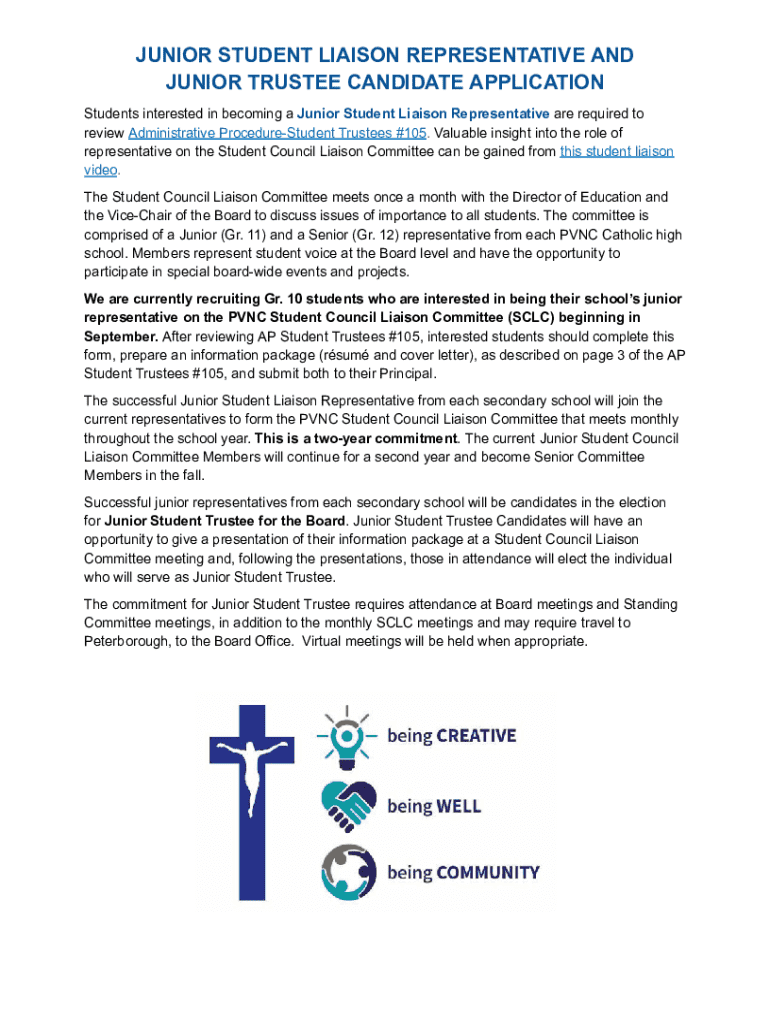 JUNIOR STUDENT LIAISON REPRESENTATIVE AND JUNIOR TRUSTEE CANDIDATE APPLICATION

Students interested in becoming a Junior Student Liaison Representative are required to review Administrative Procedure-Student Trustees #105. Valuable insight into the role of representative on the Student Council Liaison Committee can be gained from this student liaison video.

The Student Council Liaison Committee meets once a month with the Director of Education and the Vice-Chair of the Board to discuss issues of importance to all students. The committee is comprised of a Junior (Gr. 11) and a Senior (Gr. 12) representative from each PVNC Catholic high school. Members represent student voice at the Board level and have the opportunity to participate in special board-wide events and projects.

We are currently recruiting Gr. 10 students who are interested in being their school's junior representative on the PVNC Student Council Liaison Committee (SCLC) beginning in September. After reviewing AP Student Trustees #105, interested students should complete this form, prepare an information package (résumé and cover letter), as described on page 3 of the AP Student Trustees #105, and submit both to their Principal.

The successful Junior Student Liaison Representative from each secondary school will join the current representatives to form the PVNC Student Council Liaison Committee that meets monthly throughout the school year. This is a two-year commitment. The current Junior Student Council Liaison Committee Members will continue for a second year and become Senior Committee Members in the fall.

Successful junior representatives from each secondary school will be candidates in the election for Junior Student Trustee for the Board. Junior Student Trustee Candidates will have an opportunity to give a presentation of their information package at a Student Council Liaison Committee meeting and, following the presentations, those in attendance will elect the individual who will serve as Junior Student Trustee.

The commitment for Junior Student Trustee requires attendance at Board meetings and Standing Committee meetings, in addition to the monthly SCLC meetings and may require travel to Peterborough, to the Board Office. Virtual meetings will be held when appropriate.

being CREATIVE
being WELL
being COMMUNITY